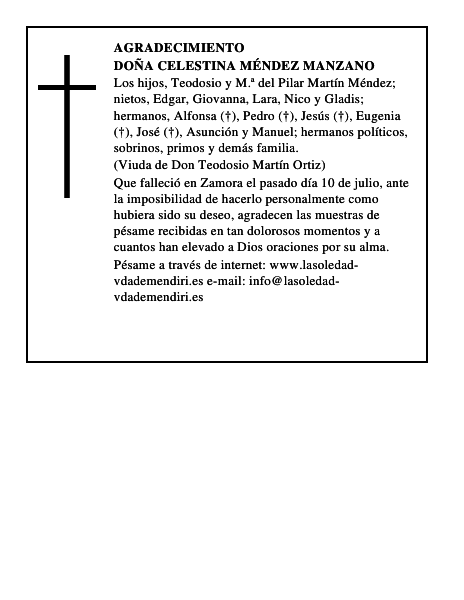 AGRADECIMIENTO
DOÑA CELESTINA MÉNDEZ MANZANO

Los hijos, Teodosio y M.ª del Pilar Martín Méndez; nietos, Edgar, Giovanna, Lara, Nico y Gladis; hermanos, Alfonsa (†), Pedro (†), Jesús (†), Eugenia (†), José (†), Asunción y Manuel; hermanos políticos, sobrinos, primos y demás familia.

(Viuda de Don Teodosio Martín Ortiz)

Que falleció en Zamora el pasado día 10 de julio, ante la imposibilidad de hacerlo personalmente como hubiera sido su deseo, agradecen las muestras de pésame recibidas en tan dolorosos momentos y a cuantos han elevado a Dios oraciones por su alma.

Pésame a través de internet: www.lasoledad-vdademendiri.es e-mail: info@lasoledad-vdademendiri.es